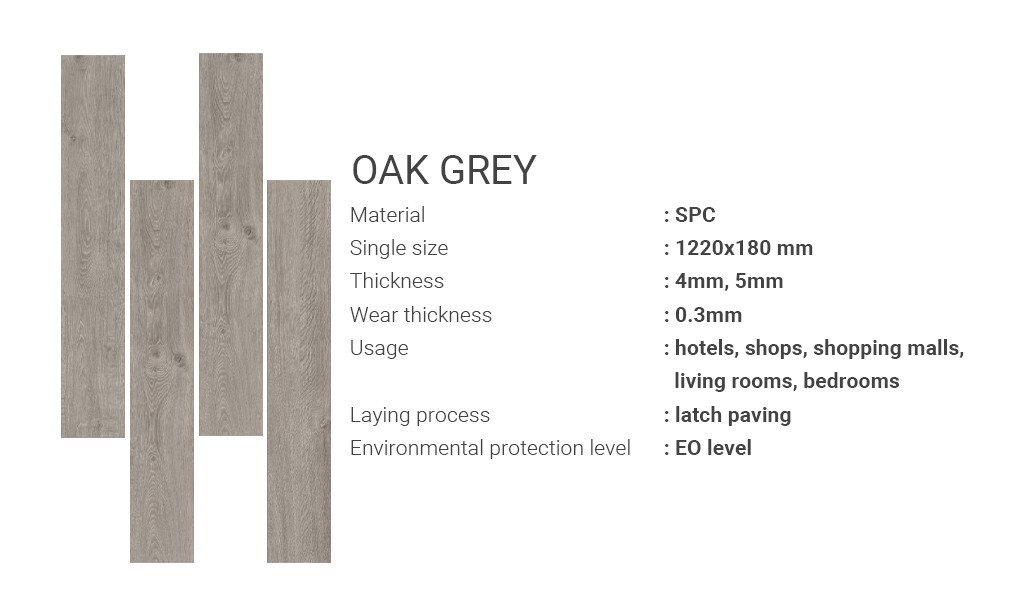 OAK GREY

Material : SPC
Single size : 1220x180 mm
Thickness : 4mm, 5mm
Wear thickness : 0.3mm
Usage : hotels, shops, shopping malls, living rooms, bedrooms
Laying process : latch paving
Environmental protection level : EO level